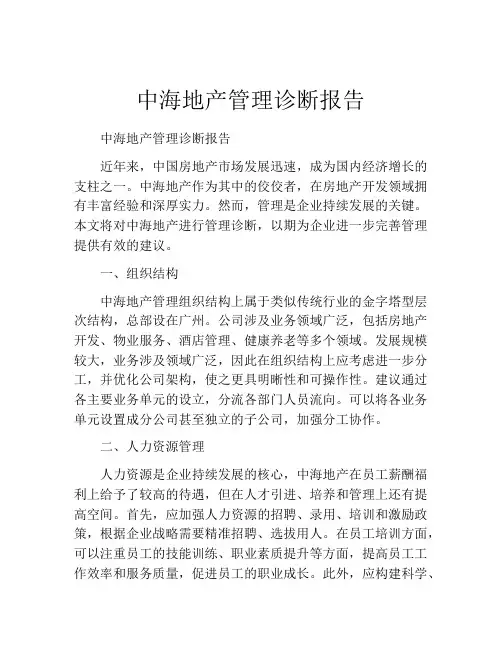 中海地产管理诊断报告

中海地产管理诊断报告

近年来，中国房地产市场发展迅速，成为国内经济增长的支柱之一。中海地产作为其中的佼佼者，在房地产开发领域拥有丰富经验和深厚实力。然而，管理是企业持续发展的关键。本文将对中海地产进行管理诊断，以期为企业进一步完善管理提供有效的建议。

一、组织结构

中海地产管理组织结构上属于类似传统行业的金字塔型层次结构，总部设在广州。公司涉及业务领域广泛，包括房地产开发、物业服务、酒店管理、健康养老等多个领域。发展规模较大，业务涉及领域广泛，因此在组织结构上应考虑进一步分工，并优化公司架构，使之更具明晰性和可操作性。建议通过各主要业务单元的设立，分流各部门人员流向。可以将各业务单元设置成分公司甚至独立的子公司，加强分工协作。

二、人力资源管理

人力资源是企业持续发展的核心，中海地产在员工薪酬福利上给予了较高的待遇，但在人才引进、培养和管理上还有提高空间。首先，应加强人力资源的招聘、录用、培训和激励政策，根据企业战略需要精准招聘、选拔用人。在员工培训方面，可以注重员工的技能训练、职业素质提升等方面，提高员工工作效率和服务质量，促进员工的职业成长。此外，应构建科学、